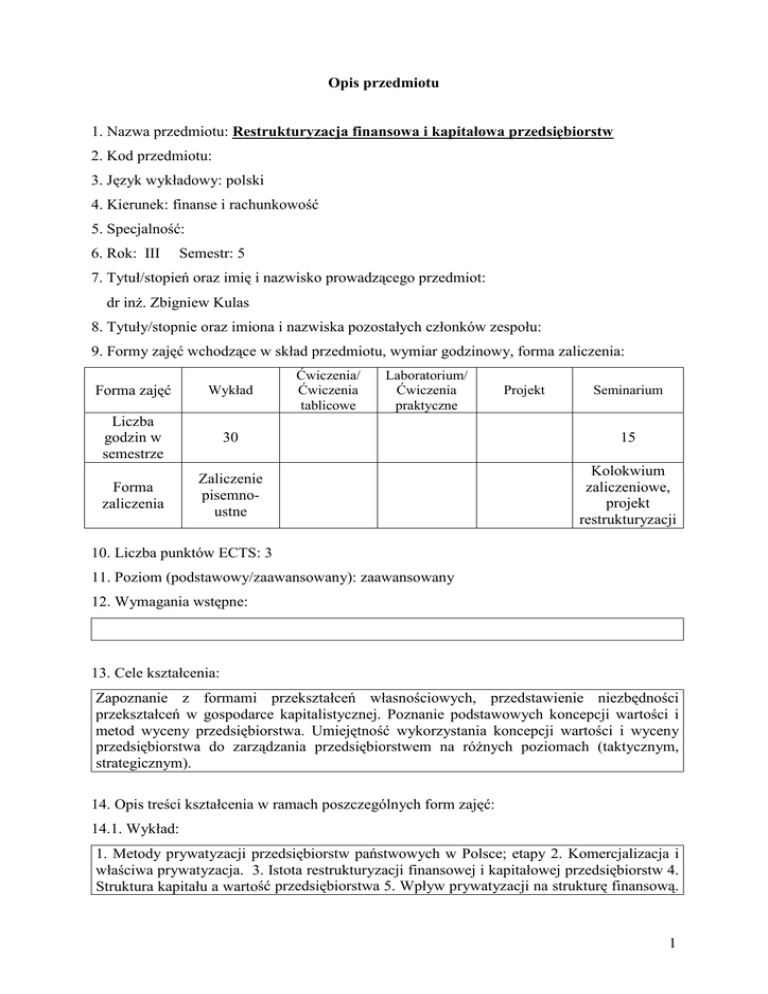 Opis przedmiotu

1. Nazwa przedmiotu: Restrukturyzacja finansowa i kapitałowa przedsiębiorstw

2. Kod przedmiotu:

3. Język wykładowy: polski

4. Kierunek: finanse i rachunkowość

5. Specjalność:

6. Rok: III Semestr: 5

7. Tytuł/stopień oraz imię i nazwisko prowadzącego przedmiot:
dr inż. Zbigniew Kulas

8. Tytuły/stopnie oraz imiona i nazwiska pozostałych członków zespołu:

9. Formy zajęć wchodzące w skład przedmiotu, wymiar godzinowy, forma zaliczenia:

| Forma zajęć | Wykład | Ćwiczenia/ Ćwiczenia tablicowe | Laboratorium/ Ćwiczenia praktyczne | Projekt | Seminarium |
|---|---|---|---|---|---|
| Liczba godzin w semestrze | 30 | | | | 15 |
| Forma zaliczenia | Zaliczenie pisemno-ustne | | | | Kolokwium zaliczeniowe, projekt restrukturyzacji |

10. Liczba punktów ECTS: 3

11. Poziom (podstawowy/zaawansowany): zaawansowany

12. Wymagania wstępne:

13. Cele kształcenia:

Zapoznanie z formami przekształceń własnościowych, przedstawienie niezbędności przekształceń w gospodarce kapitalistycznej. Poznanie podstawowych koncepcji wartości i metod wyceny przedsiębiorstwa. Umiejętność wykorzystania koncepcji wartości i wyceny przedsiębiorstwa do zarządzania przedsiębiorstwem na różnych poziomach (taktycznym, strategicznym).

14. Opis treści kształcenia w ramach poszczególnych form zajęć:

14.1. Wykład:

1. Metody prywatyzacji przedsiębiorstw państwowych w Polsce; etapy 2. Komercjalizacja i właściwa prywatyzacja. 3. Istota restrukturyzacji finansowej i kapitałowej przedsiębiorstw 4. Struktura kapitału a wartość przedsiębiorstwa 5. Wpływ prywatyzacji na strukturę finansową.

1